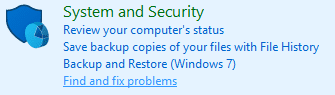 System and Security
Review your computer's status
Save backup copies of your files with File History
Backup and Restore (Windows 7)
Find and fix problems